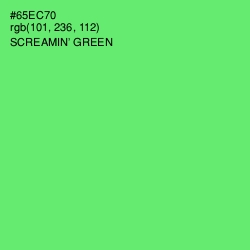 #65EC70
rgb(101, 236, 112)
SCREAMIN' GREEN